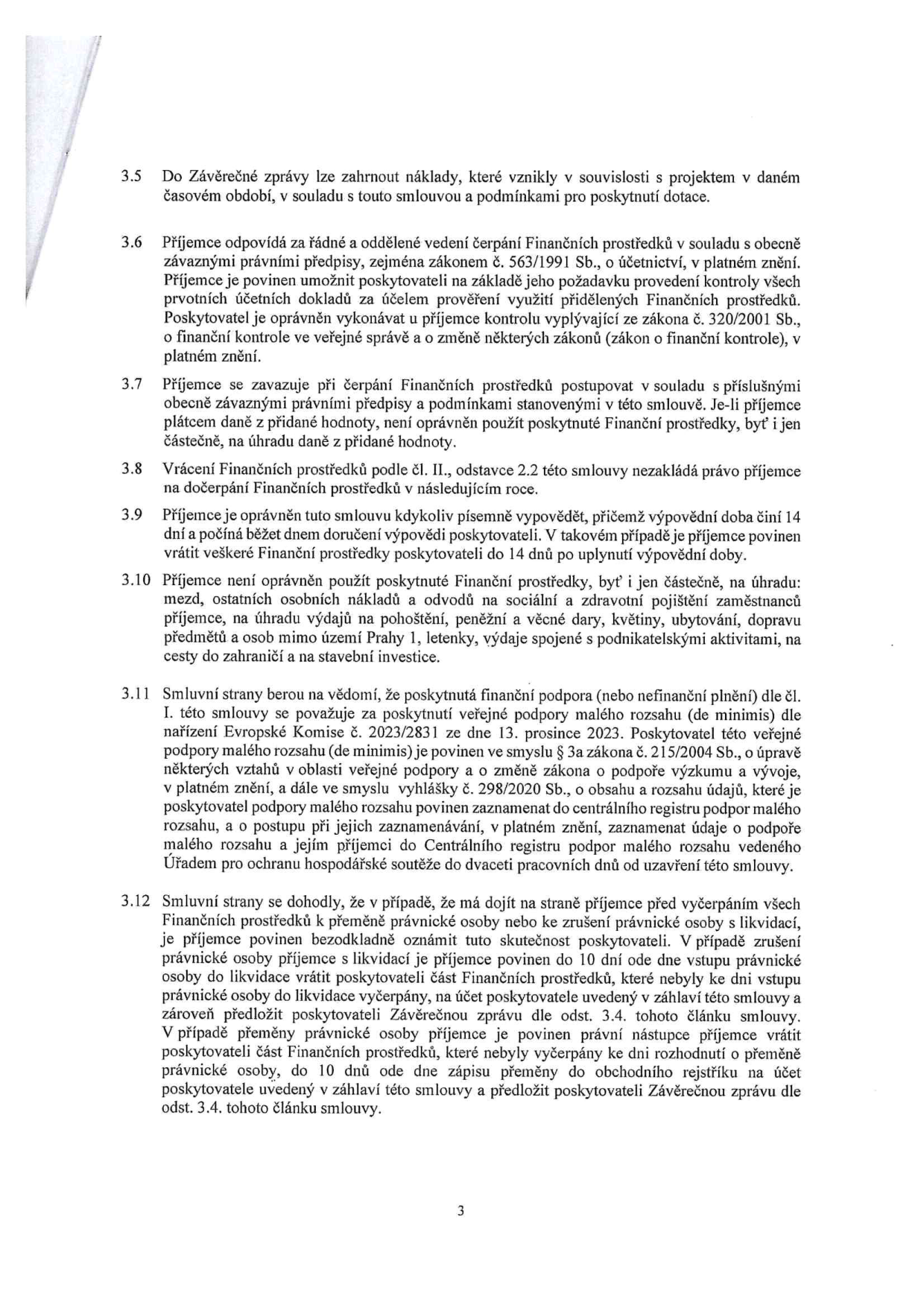 3.5 Do Závěrečné zprávy lze zahrnout náklady, které vznikly v souvislosti s projektem v daném časovém období, v souladu s touto smlouvou a podmínkami pro poskytnutí dotace.

3.6 Příjemce odpovídá za řádné a oddělené vedení čerpání Finančních prostředků v souladu s obecně závaznými právními předpisy, zejména zákonem č. 563/1991 Sb., o účetnictví, v platném znění. Příjemce je povinen umožnit poskytovateli na základě jeho požadavku provedení kontroly všech prvotních účetních dokladů za účelem prověření využití přidělených Finančních prostředků. Poskytovatel je oprávněn vykonávat u příjemce kontrolu vyplývající ze zákona č. 320/2001 Sb., o finanční kontrole ve veřejné správě a o změně některých zákonů (zákon o finanční kontrole), v platném znění.

3.7 Příjemce se zavazuje při čerpání Finančních prostředků postupovat v souladu s příslušnými obecně závaznými právními předpisy a podmínkami stanovenými v této smlouvě. Je-li příjemce plátcem daně z přidané hodnoty, není oprávněn použít poskytnuté Finanční prostředky, byť i jen částečně, na úhradu daně z přidané hodnoty.

3.8 Vrácení Finančních prostředků podle čl. II., odstavce 2.2 této smlouvy nezakládá právo příjemce na dočerpání Finančních prostředků v následujícím roce.

3.9 Příjemce je oprávněn tuto smlouvu kdykoliv písemně vypovědět, přičemž výpovědní doba činí 14 dní a počíná běžet dnem doručení výpovědi poskytovateli. V takovém případě je příjemce povinen vrátit veškeré Finanční prostředky poskytovateli do 14 dnů po uplynutí výpovědní doby.

3.10 Příjemce není oprávněn použít poskytnuté Finanční prostředky, byť i jen částečně, na úhradu: mezd, ostatních osobních nákladů a odvodů na sociální a zdravotní pojištění zaměstnanců příjemce, na úhradu výdajů na pohoštění, peněžní a věcné dary, květiny, ubytování, dopravu předmětů a osob mimo území Prahy 1, letenky, výdaje spojené s podnikatelskými aktivitami, na cesty do zahraničí a na stavební investice.

3.11 Smluvní strany berou na vědomí, že poskytnutá finanční podpora (nebo nefinanční plnění) dle čl. I. této smlouvy se považuje za poskytnutí veřejné podpory malého rozsahu (de minimis) dle nařízení Evropské Komise č. 2023/2831 ze dne 13. prosince 2023. Poskytovatel této veřejné podpory malého rozsahu (de minimis) je povinen ve smyslu § 3a zákona č. 215/2004 Sb., o úpravě některých vztahů v oblasti veřejné podpory a o změně zákona o podpoře výzkumu a vývoje, v platném znění, a dále ve smyslu vyhlášky č. 298/2020 Sb., o obsahu a rozsahu údajů, které je poskytovatel podpory malého rozsahu povinen zaznamenat do centrálního registru podpor malého rozsahu, a o postupu při jejich zaznamenávání, v platném znění, zaznamenat údaje o podpoře malého rozsahu a jejím příjemci do Centrálního registru podpor malého rozsahu vedeného Úřadem pro ochranu hospodářské soutěže do dvaceti pracovních dnů od uzavření této smlouvy.

3.12 Smluvní strany se dohodly, že v případě, že má dojít na straně příjemce před vyčerpáním všech Finančních prostředků k přeměně právnické osoby nebo ke zrušení právnické osoby s likvidací, je příjemce povinen bezodkladně oznámit tuto skutečnost poskytovateli. V případě zrušení právnické osoby příjemce s likvidací je příjemce povinen do 10 dní ode dne vstupu právnické osoby do likvidace vrátit poskytovateli část Finančních prostředků, které nebyly ke dni vstupu právnické osoby do likvidace vyčerpány, na účet poskytovatele uvedený v záhlaví této smlouvy a zároveň předložit poskytovateli Závěrečnou zprávu dle odst. 3.4. tohoto článku smlouvy. V případě přeměny právnické osoby příjemce je povinen právní nástupce příjemce vrátit poskytovateli část Finančních prostředků, které nebyly vyčerpány ke dni rozhodnutí o přeměně právnické osoby, do 10 dnů ode dne zápisu přeměny do obchodního rejstříku na účet poskytovatele uvedený v záhlaví této smlouvy a předložit poskytovateli Závěrečnou zprávu dle odst. 3.4. tohoto článku smlouvy.

3